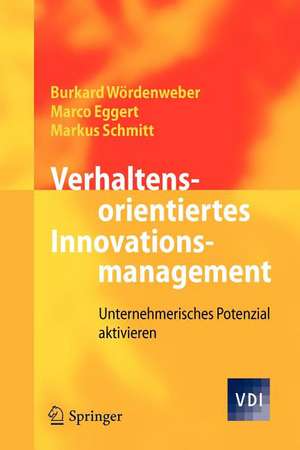 Burkard Wördenweber
Marco Eggert
Markus Schmitt

Verhaltensorientiertes Innovationsmanagement

Unternehmerisches Potenzial aktivieren

VDI

Springer